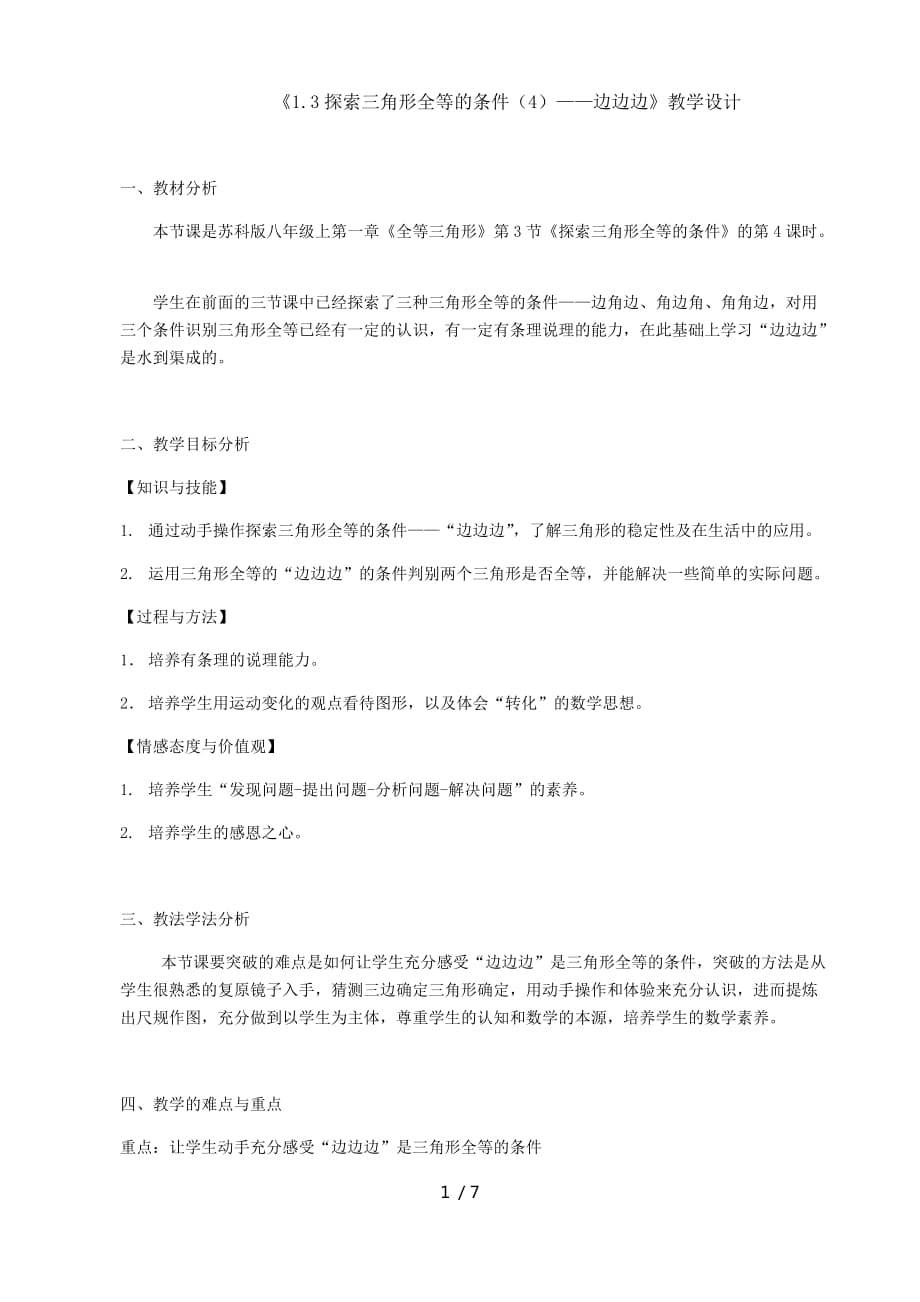 《1.3 探索三角形全等的条件（4）——边边边》教学设计

一、教材分析

本节课是苏科版八年级上第一章《全等三角形》第 3 节《探索三角形全等的条件》的第 4 课时。

学生在前面的三节课中已经探索了三种三角形全等的条件——边角边、角边角、角角边，对用三个条件识别三角形全等已经有一定的认识，有一定有条理说理的能力，在此基础上学习“边边边”是水到渠成的。

二、教学目标分析

【知识与技能】

1. 通过动手操作探索三角形全等的条件——“边边边”，了解三角形的稳定性及在生活中的应用。

2. 运用三角形全等的“边边边”的条件判别两个三角形是否全等，并能解决一些简单的实际问题。

【过程与方法】

1. 培养有条理的说理能力。

2. 培养学生用运动变化的观点看待图形，以及体会“转化”的数学思想。

【情感态度与价值观】

1. 培养学生“发现问题-提出问题-分析问题-解决问题”的素养。

2. 培养学生的感恩之心。

三、教法学法分析

本节课要突破的难点是如何让学生充分感受“边边边”是三角形全等的条件，突破的方法是从学生很熟悉的复原镜子入手，猜测三边确定三角形确定，用动手操作和体验来充分认识，进而提炼出尺规作图，充分做到以学生为主体，尊重学生的认知和数学的本源，培养学生的数学素养。

四、教学的难点与重点

重点：让学生动手充分感受“边边边”是三角形全等的条件

1 / 7